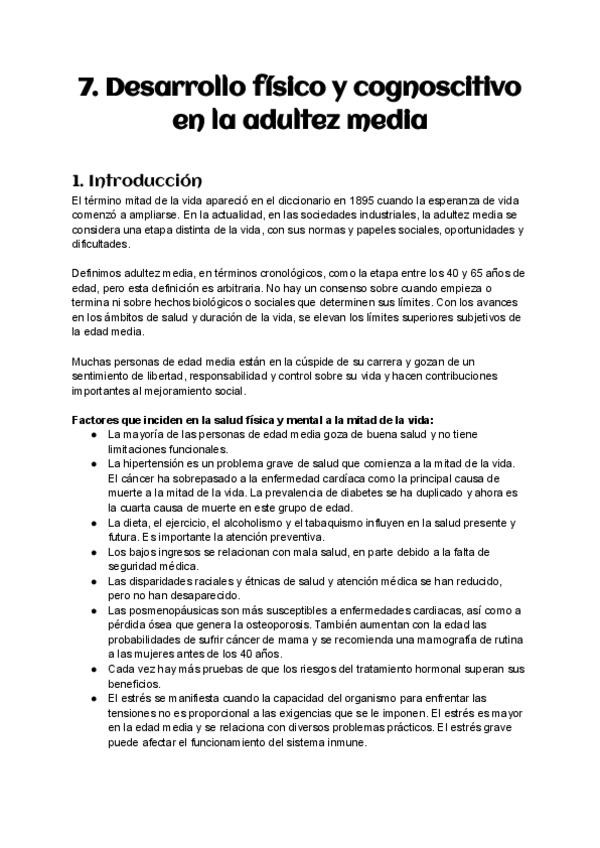 7. Desarrollo físico y cognoscitivo en la adultez media

1. Introducción

El término mitad de la vida apareció en el diccionario en 1895 cuando la esperanza de vida comenzó a ampliarse. En la actualidad, en las sociedades industriales, la adultez media se considera una etapa distinta de la vida, con sus normas y papeles sociales, oportunidades y dificultades.

Definimos adultez media, en términos cronológicos, como la etapa entre los 40 y 65 años de edad, pero esta definición es arbitraria. No hay un consenso sobre cuando empieza o termina ni sobre hechos biológicos o sociales que determinen sus límites. Con los avances en los ámbitos de salud y duración de la vida, se elevan los límites superiores subjetivos de la edad media.

Muchas personas de edad media están en la cúspide de su carrera y gozan de un sentimiento de libertad, responsabilidad y control sobre su vida y hacen contribuciones importantes al mejoramiento social.

Factores que inciden en la salud física y mental a la mitad de la vida:
● La mayoría de las personas de edad media goza de buena salud y no tiene limitaciones funcionales.
● La hipertensión es un problema grave de salud que comienza a la mitad de la vida. El cáncer ha sobrepasado a la enfermedad cardíaca como la principal causa de muerte a la mitad de la vida. La prevalencia de diabetes se ha duplicado y ahora es la cuarta causa de muerte en este grupo de edad.
● La dieta, el ejercicio, el alcoholismo y el tabaquismo influyen en la salud presente y futura. Es importante la atención preventiva.
● Los bajos ingresos se relacionan con mala salud, en parte debido a la falta de seguridad médica.
● Las disparidades raciales y étnicas de salud y atención médica se han reducido, pero no han desaparecido.
● Las posmenopáusicas son más susceptibles a enfermedades cardiacas, así como a pérdida ósea que genera la osteoporosis. También aumentan con la edad las probabilidades de sufrir cáncer de mama y se recomienda una mamografía de rutina a las mujeres antes de los 40 años.
● Cada vez hay más pruebas de que los riesgos del tratamiento hormonal superan sus beneficios.
● El estrés se manifiesta cuando la capacidad del organismo para enfrentar las tensiones no es proporcional a las exigencias que se le imponen. El estrés es mayor en la edad media y se relaciona con diversos problemas prácticos. El estrés grave puede afectar el funcionamiento del sistema inmune.